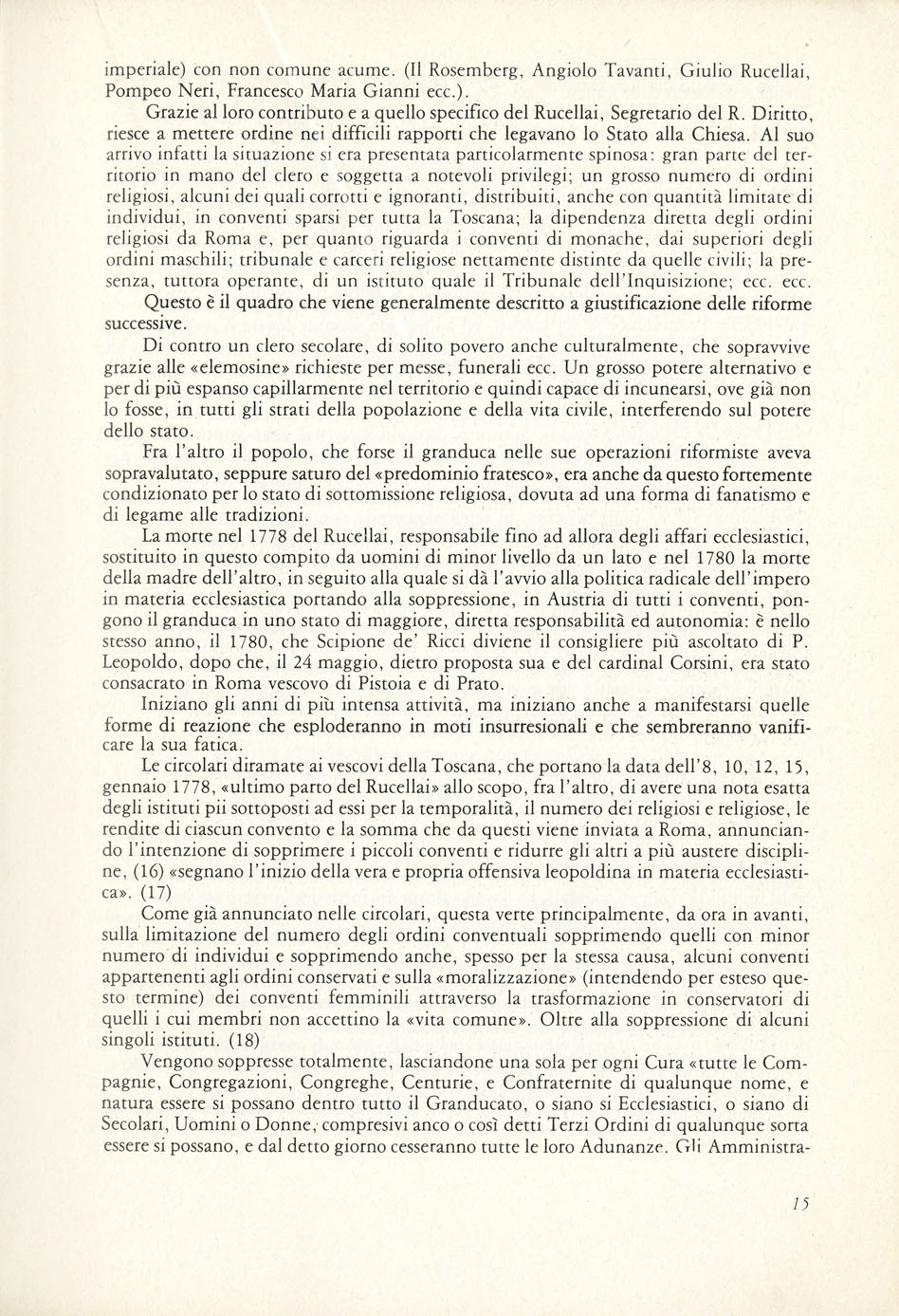 imperiale) con non comune acume. (Il Rosemberg, Angiolo Tavanti, Giulio Rucellai, Pompeo Neri, Francesco Maria Gianni ecc.).

Grazie al loro contributo e a quello specifico del Rucellai, Segretario del R. Diritto, riesce a mettere ordine nei difficili rapporti che legavano lo Stato alla Chiesa. Al suo arrivo infatti la situazione si era presentata particolarmente spinosa: gran parte del territorio in mano del clero e soggetta a notevoli privilegi; un grosso numero di ordini religiosi, alcuni dei quali corrotti e ignoranti, distribuiti, anche con quantità limitate di individui, in conventi sparsi per tutta la Toscana; la dipendenza diretta degli ordini religiosi da Roma e, per quanto riguarda i conventi di monache, dai superiori degli ordini maschili; tribunale e carceri religiose nettamente distinte da quelle civili; la presenza, tuttora operante, di un istituto quale il Tribunale dell'Inquisizione; ecc. ecc.

Questo è il quadro che viene generalmente descritto a giustificazione delle riforme successive.

Di contro un clero secolare, di solito povero anche culturalmente, che sopravvive grazie alle «elemosine» richieste per messe, funerali ecc. Un grosso potere alternativo e per di più espanso capillarmente nel territorio e quindi capace di incunearsi, ove già non lo fosse, in tutti gli strati della popolazione e della vita civile, interferendo sul potere dello stato.

Fra l'altro il popolo, che forse il granduca nelle sue operazioni riformiste aveva sopravalutato, seppure saturo del «predominio fratesco», era anche da questo fortemente condizionato per lo stato di sottomissione religiosa, dovuta ad una forma di fanatismo e di legame alle tradizioni.

La morte nel 1778 del Rucellai, responsabile fino ad allora degli affari ecclesiastici, sostituito in questo compito da uomini di minor livello da un lato e nel 1780 la morte della madre dell'altro, in seguito alla quale si dà l'avvio alla politica radicale dell'impero in materia ecclesiastica portando alla soppressione, in Austria di tutti i conventi, pongono il granduca in uno stato di maggiore, diretta responsabilità ed autonomia: è nello stesso anno, il 1780, che Scipione de' Ricci diviene il consigliere più ascoltato di P. Leopoldo, dopo che, il 24 maggio, dietro proposta sua e del cardinal Corsini, era stato consacrato in Roma vescovo di Pistoia e di Prato.

Iniziano gli anni di più intensa attività, ma iniziano anche a manifestarsi quelle forme di reazione che esploderanno in moti insurresionali e che sembreranno vanificare la sua fatica.

Le circolari diramate ai vescovi della Toscana, che portano la data dell'8, 10, 12, 15, gennaio 1778, «ultimo parto del Rucellai» allo scopo, fra l'altro, di avere una nota esatta degli istituti pii sottoposti ad essi per la temporalità, il numero dei religiosi e religiose, le rendite di ciascun convento e la somma che da questi viene inviata a Roma, annunciando l'intenzione di sopprimere i piccoli conventi e ridurre gli altri a più austere discipline, (16) «segnano l'inizio della vera e propria offensiva leopoldina in materia ecclesiastica». (17)

Come già annunciato nelle circolari, questa verte principalmente, da ora in avanti, sulla limitazione del numero degli ordini conventuali sopprimendo quelli con minor numero di individui e sopprimendo anche, spesso per la stessa causa, alcuni conventi appartenenti agli ordini conservati e sulla «moralizzazione» (intendendo per esteso questo termine) dei conventi femminili attraverso la trasformazione in conservatori di quelli i cui membri non accettino la «vita comune». Oltre alla soppressione di alcuni singoli istituti. (18)

Vengono soppresse totalmente, lasciandone una sola per ogni Cura «tutte le Compagnie, Congregazioni, Congreghe, Centurie, e Confraternite di qualunque nome, e natura essere si possano dentro tutto il Granducato, o siano si Ecclesiastici, o siano di Secolari, Uomini o Donne, compresivi anco o così detti Terzi Ordini di qualunque sorta essere si possano, e dal detto giorno cesseranno tutte le loro Adunanze. Gli Amministra-

15